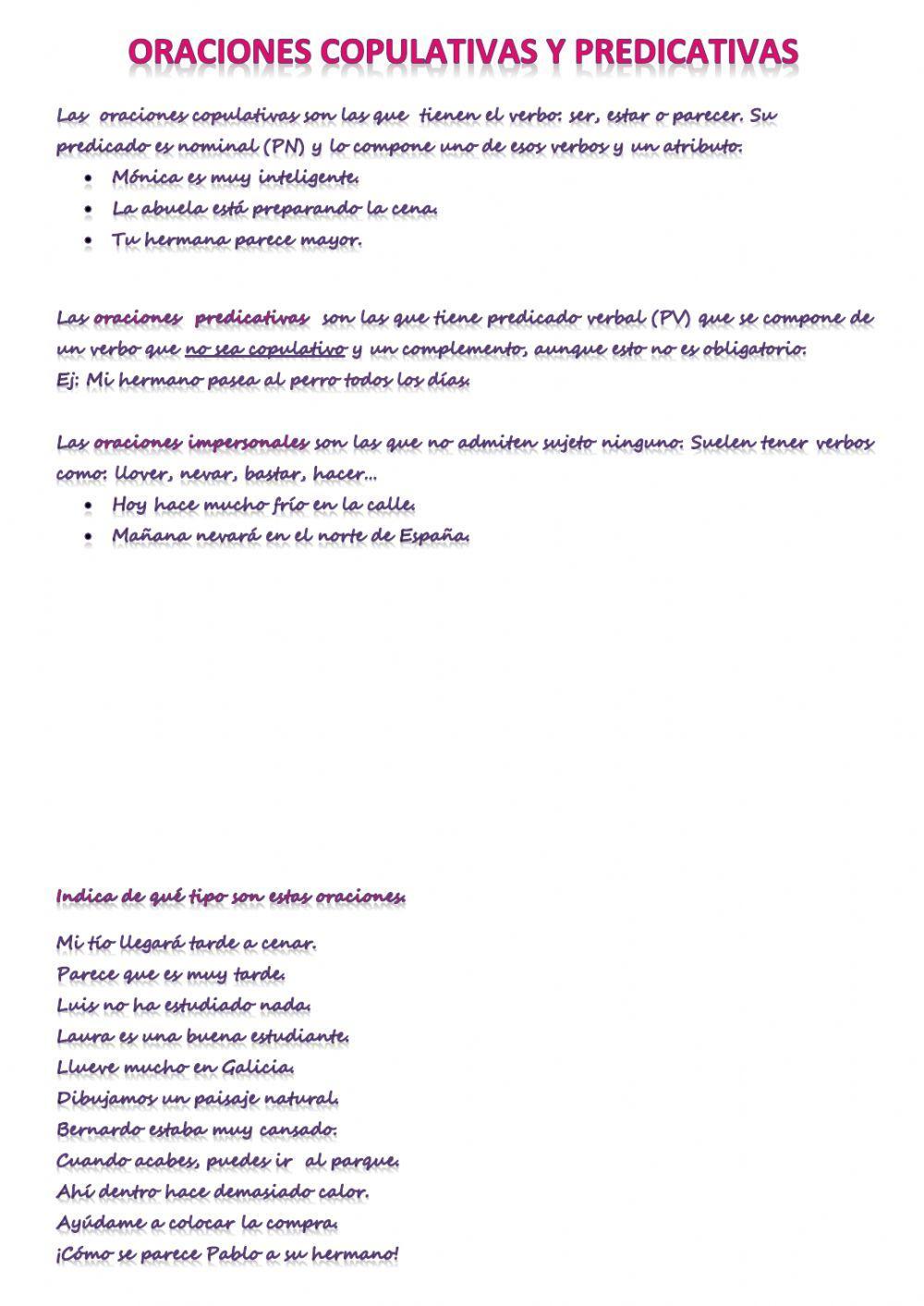 ORACIONES COPULATIVAS Y PREDICATIVAS

Las oraciones copulativas son las que tienen el verbo: ser, estar o parecer. Su predicado es nominal (PN) y lo compone uno de esos verbos y un atributo.

- Mónica es muy inteligente.
- La abuela está preparando la cena.
- Tu hermana parece mayor.

Las oraciones predicativas son las que tiene predicado verbal (PV) que se compone de un verbo que no sea copulativo y un complemento, aunque esto no es obligatorio.
Ej: Mi hermano pasea al perro todos los días.

Las oraciones impersonales son las que no admiten sujeto ninguno. Suelen tener verbos como: llover, nevar, bastar, hacer…

- Hoy hace mucho frío en la calle.
- Mañana nevará en el norte de España.

Indica de qué tipo son estas oraciones.

Mi tío llegará tarde a cenar.
Parece que es muy tarde.
Luis no ha estudiado nada.
Laura es una buena estudiante.
Llueve mucho en Galicia.
Dibujamos un paisaje natural.
Bernardo estaba muy cansado.
Cuando acabes, puedes ir al parque.
Ahí dentro hace demasiado calor.
Ayúdame a colocar la compra.
¡Cómo se parece Pablo a su hermano!